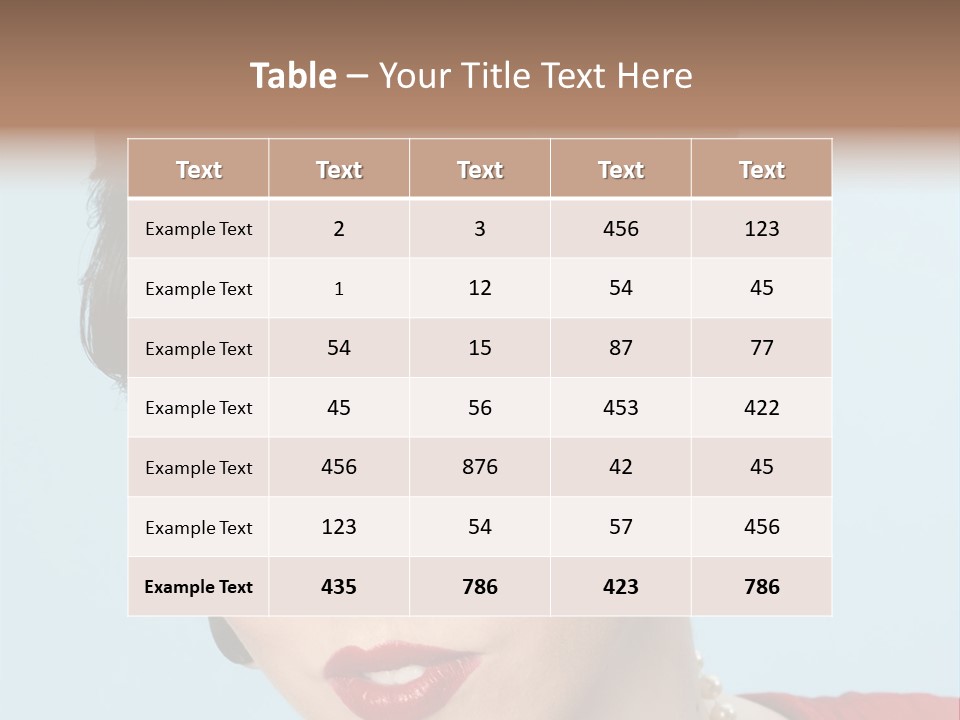 Table – Your Title Text Here

| Text | Text | Text | Text | Text |
|---|---|---|---|---|
| Example Text | 2 | 3 | 456 | 123 |
| Example Text | 1 | 12 | 54 | 45 |
| Example Text | 54 | 15 | 87 | 77 |
| Example Text | 45 | 56 | 453 | 422 |
| Example Text | 456 | 876 | 42 | 45 |
| Example Text | 123 | 54 | 57 | 456 |
| Example Text | 435 | 786 | 423 | 786 |